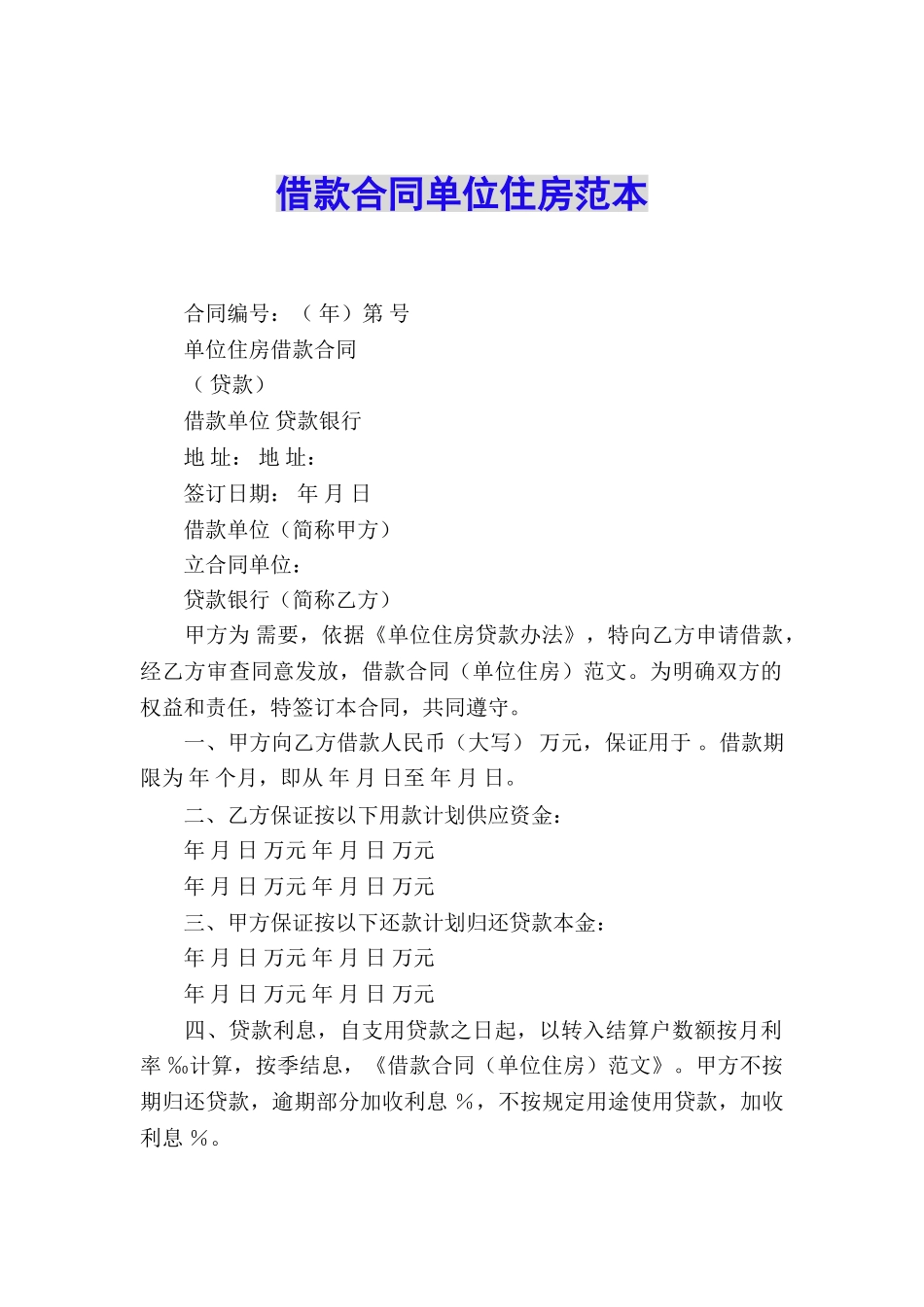 借款合同单位住房范本

合同编号：（ 年）第 号

单位住房借款合同

（ 贷款）

借款单位 贷款银行

地 址： 地 址：

签订日期： 年 月 日

借款单位（简称甲方）

立合同单位：

贷款银行（简称乙方）

甲方为 需要，依据《单位住房贷款办法》，特向乙方申请借款，经乙方审查同意发放，借款合同（单位住房）范文。为明确双方的权益和责任，特签订本合同，共同遵守。

一、甲方向乙方借款人民币（大写） 万元，保证用于 。借款期限为 年 个月，即从 年 月 日至 年 月 日。

二、乙方保证按以下用款计划供应资金：

年 月 日 万元 年 月 日 万元

年 月 日 万元 年 月 日 万元

三、甲方保证按以下还款计划归还贷款本金：

年 月 日 万元 年 月 日 万元

年 月 日 万元 年 月 日 万元

四、贷款利息，自支用贷款之日起，以转入结算户数额按月利率 ‰计算，按季结息，《借款合同（单位住房）范文》。甲方不按期归还贷款，逾期部分加收利息 %，不按规定用途使用贷款，加收利息 %。